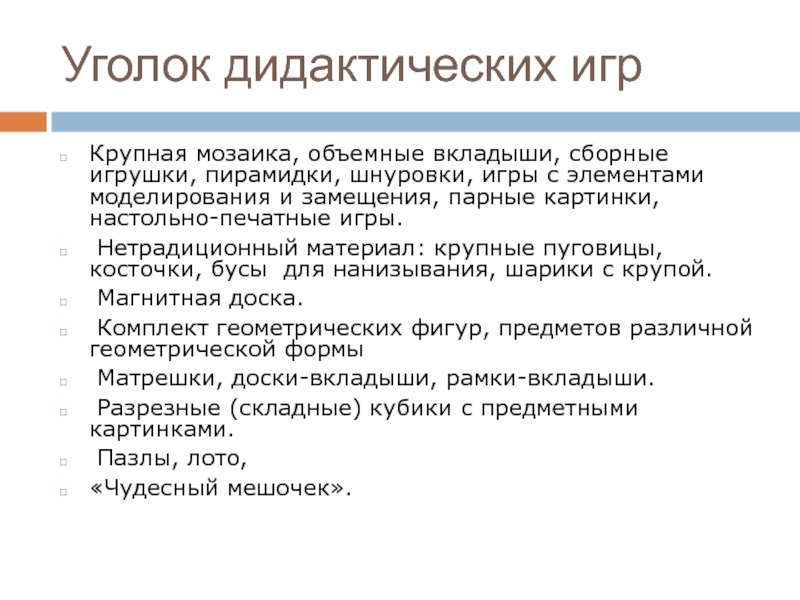 Уголок дидактических игр

Крупная мозаика, объемные вкладыши, сборные игрушки, пирамидки, шнуровки, игры с элементами моделирования и замещения, парные картинки, настольно-печатные игры.

Нетрадиционный материал: крупные пуговицы, косточки, бусы для нанизывания, шарики с крупой.

Магнитная доска.

Комплект геометрических фигур, предметов различной геометрической формы

Матрешки, доски-вкладыши, рамки-вкладыши.

Разрезные (складные) кубики с предметными картинками.

Пазлы, лото,

«Чудесный мешочек».